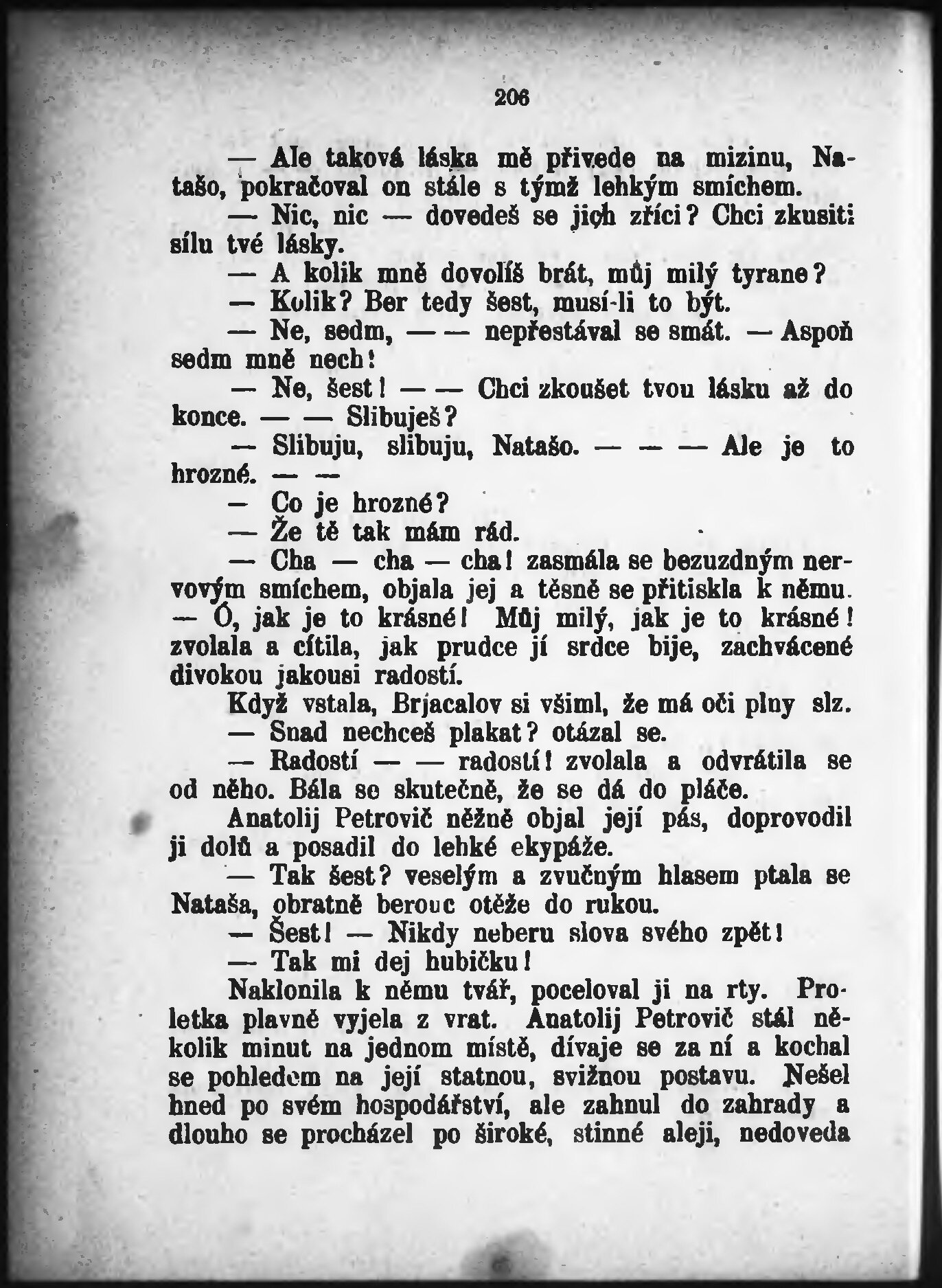 206

— Ale taková láska mě přivede na mizinu, Natašo, pokračoval on stále s týmž lehkým smíchem.

— Nic, nic — dovedeš se jich zříci? Chci zkusiti sílu tvé lásky.

— A kolik mně dovolíš brát, můj milý tyrane?

— Kolik? Ber tedy šest, musí-li to být.

— Ne, sedm, — — nepřestával se smát. — Aspoň sedm mně nech!

— Ne, šest! — — Chci zkoušet tvou lásku až do konce. — — Slibuješ?

— Slibuju, slibuju, Natašo. — — — Ale je to hrozné. — —

— Co je hrozné?

— Že tě tak mám rád.

— Cha — cha — cha! zasmála se bezuzdným nervovým smíchem, objala jej a těsně se přitiskla k němu. — Ó, jak je to krásné! Můj milý, jak je to krásné! zvolala a cítila, jak prudce jí srdce bije, zachvácené divokou jakousi radostí.

Když vstala, Brjacalov si všiml, že má oči plny slz.

— Snad nechceš plakat? otázal se.

— Radostí — — radostí! zvolala a odvrátila se od něho. Bála se skutečně, že se dá do pláče.

Anatolij Petrovič něžně objal její pás, doprovodil ji dolů a posadil do lehké ekypáže.

— Tak šest? veselým a zvučným hlasem ptala se Nataša, obratně berouc otěže do rukou.

— Šest! — Nikdy neberu slova svého zpět!

— Tak mi dej hubičku!

Naklonila k němu tvář, poceloval ji na rty. Proletka plavně vyjela z vrat. Anatolij Petrovič stál několik minut na jednom místě, dívaje se za ní a kochal se pohledem na její statnou, svižnou postavu. Nešel hned po svém hospodářství, ale zahnul do zahrady a dlouho se procházel po široké, stinné aleji, nedoveda